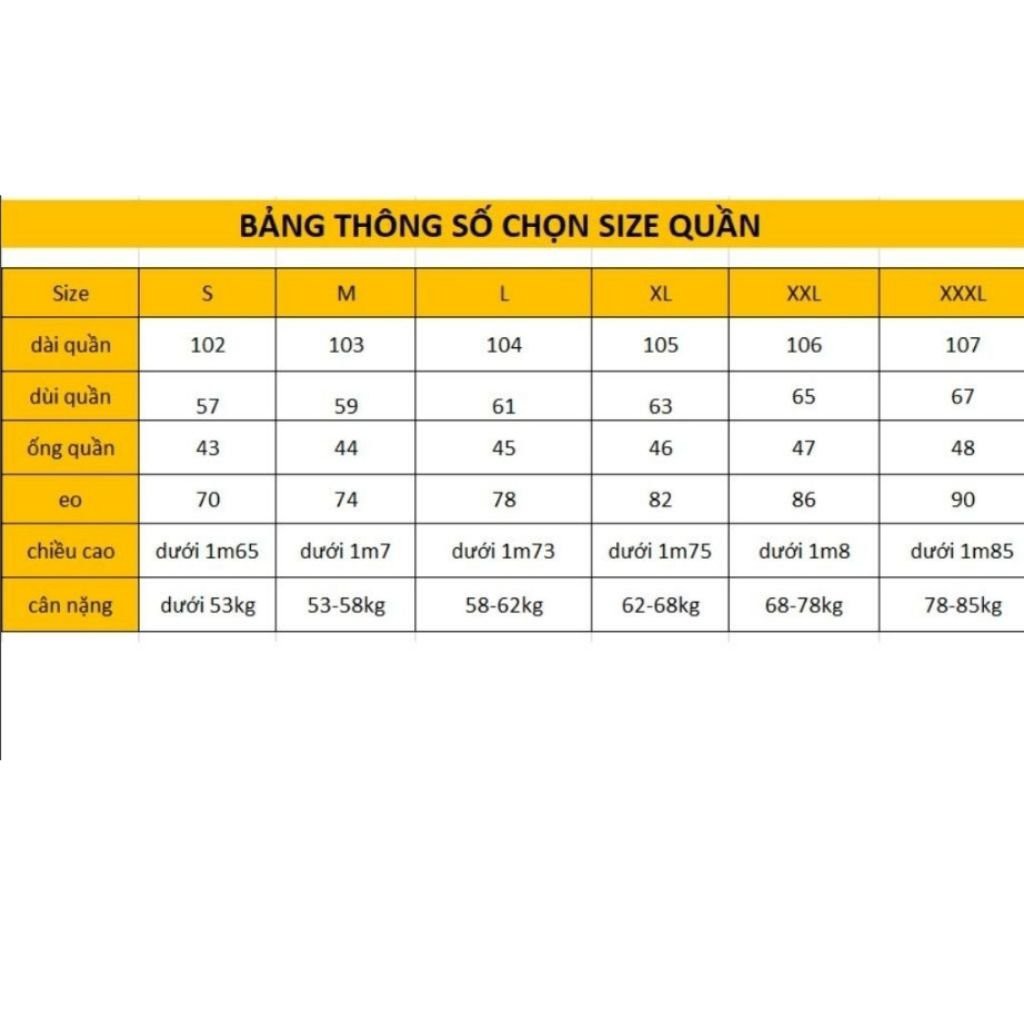 BẢNG THÔNG SỐ CHỌN SIZE QUẦN

| Size | S | M | L | XL | XXL | XXXL |
|---|---|---|---|---|---|---|
| dài quần | 102 | 103 | 104 | 105 | 106 | 107 |
| dùi quần | 57 | 59 | 61 | 63 | 65 | 67 |
| ống quần | 43 | 44 | 45 | 46 | 47 | 48 |
| eo | 70 | 74 | 78 | 82 | 86 | 90 |
| chiều cao | dưới 1m65 | dưới 1m7 | dưới 1m73 | dưới 1m75 | dưới 1m8 | dưới 1m85 |
| cân nặng | dưới 53kg | 53-58kg | 58-62kg | 62-68kg | 68-78kg | 78-85kg |